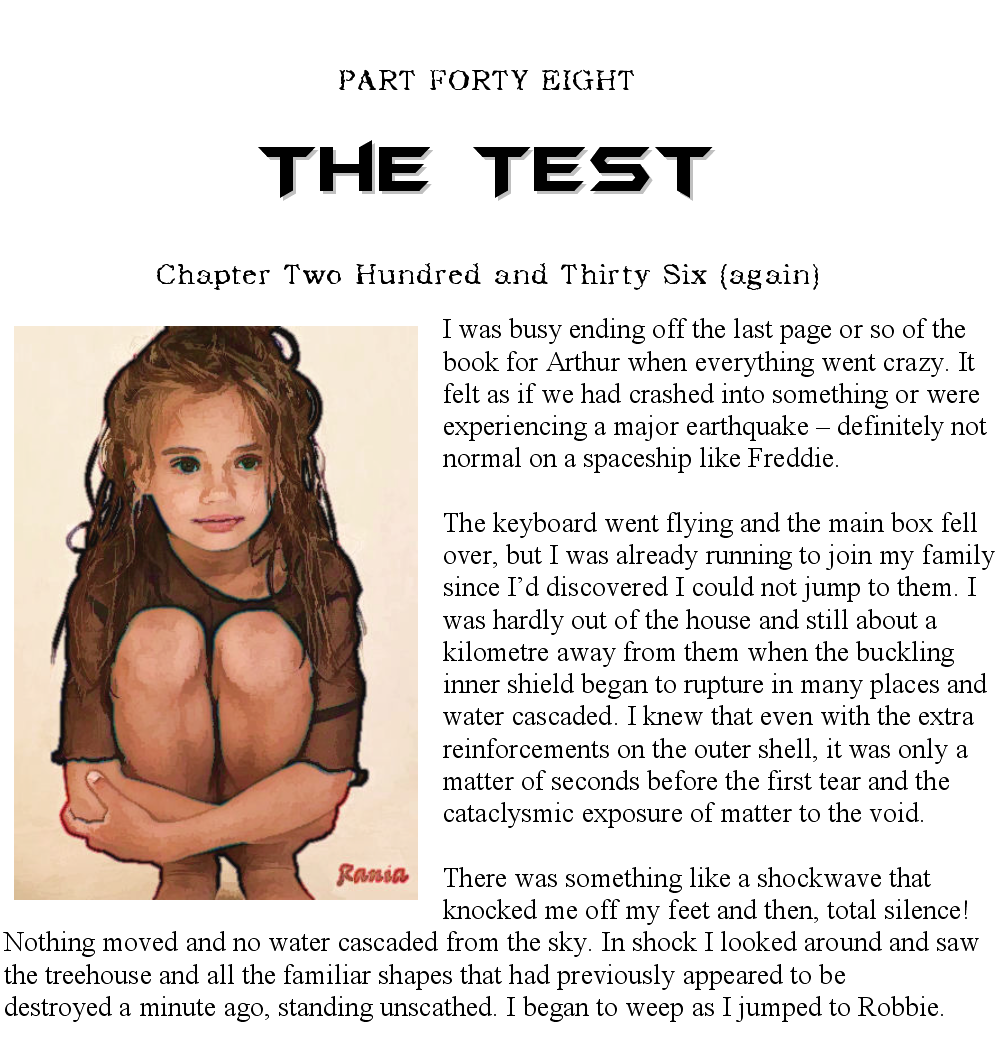 PART FORTY EIGHT

THE TEST

Chapter Two Hundred and Thirty Six (again)

Rania

I was busy ending off the last page or so of the book for Arthur when everything went crazy. It felt as if we had crashed into something or were experiencing a major earthquake – definitely not normal on a spaceship like Freddie.

The keyboard went flying and the main box fell over, but I was already running to join my family since I'd discovered I could not jump to them. I was hardly out of the house and still about a kilometre away from them when the buckling inner shield began to rupture in many places and water cascaded. I knew that even with the extra reinforcements on the outer shell, it was only a matter of seconds before the first tear and the cataclysmic exposure of matter to the void.

There was something like a shockwave that knocked me off my feet and then, total silence! Nothing moved and no water cascaded from the sky. In shock I looked around and saw the treehouse and all the familiar shapes that had previously appeared to be destroyed a minute ago, standing unscathed. I began to weep as I jumped to Robbie.